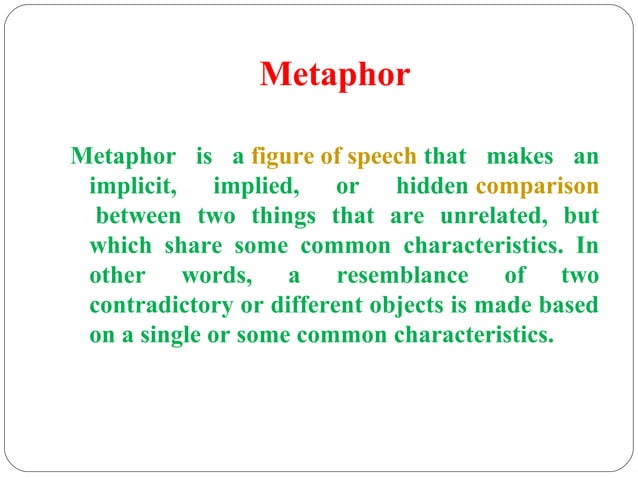 Metaphor

Metaphor is a figure of speech that makes an implicit, implied, or hidden comparison between two things that are unrelated, but which share some common characteristics. In other words, a resemblance of two contradictory or different objects is made based on a single or some common characteristics.